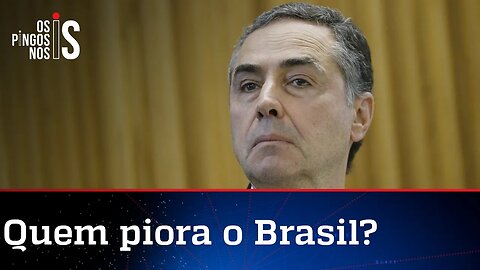 OS PINGOS NOS IS

Quem piora o Brasil?